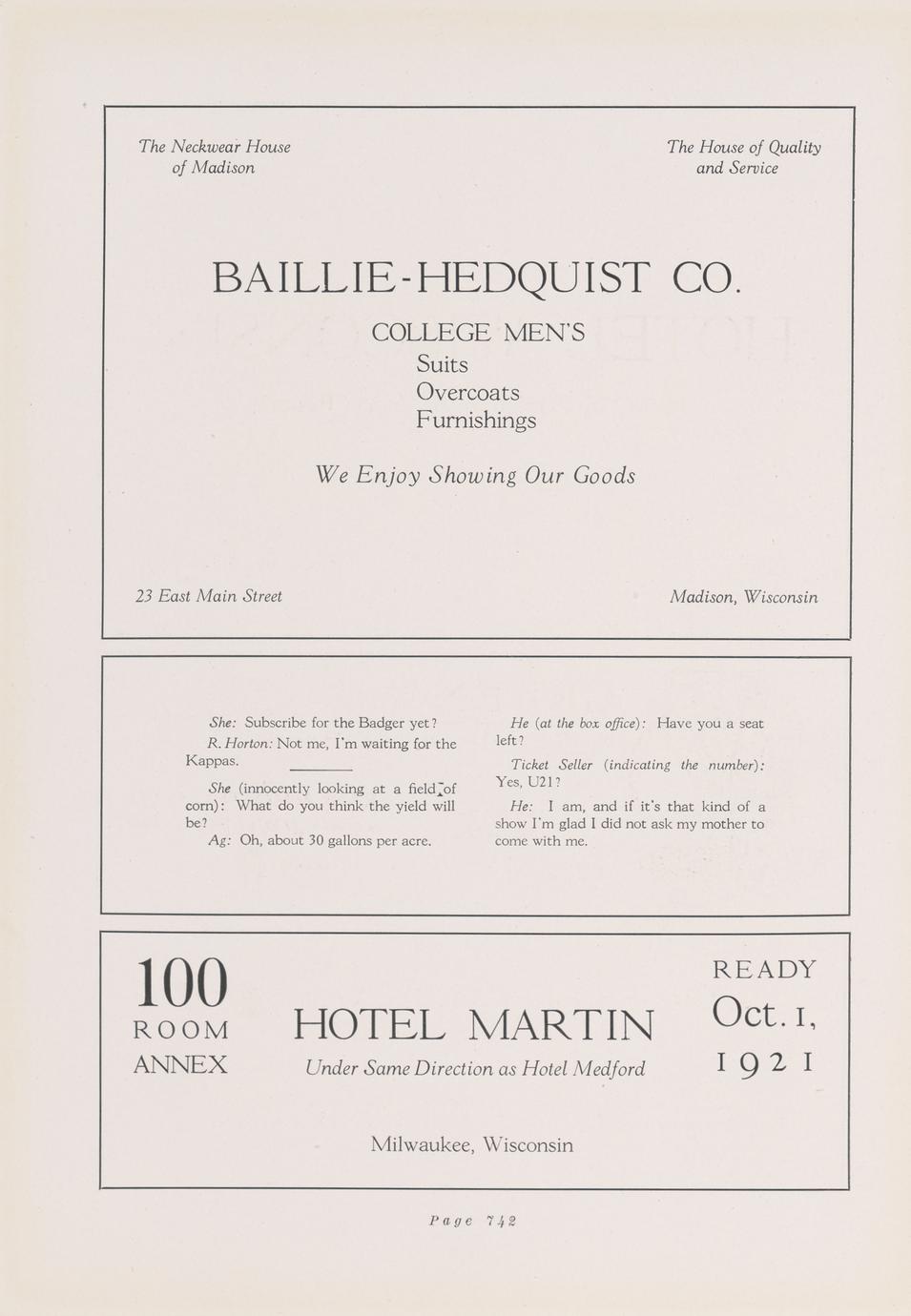 The Neckwear House of Madison

The House of Quality and Service

BAILLIE-HEDQUIST CO.

COLLEGE MEN'S
Suits
Overcoats
Furnishings

We Enjoy Showing Our Goods

23 East Main Street

Madison, Wisconsin

She: Subscribe for the Badger yet?

R. Horton: Not me, I'm waiting for the Kappas.

She (innocently looking at a field of corn): What do you think the yield will be?

Ag: Oh, about 30 gallons per acre.

He (at the box office): Have you a seat left?

Ticket Seller (indicating the number): Yes, U21?

He: I am, and if it's that kind of a show I'm glad I did not ask my mother to come with me.

100
ROOM
ANNEX

HOTEL MARTIN
Under Same Direction as Hotel Medford

READY
Oct. 1,
1921

Milwaukee, Wisconsin

Page 742